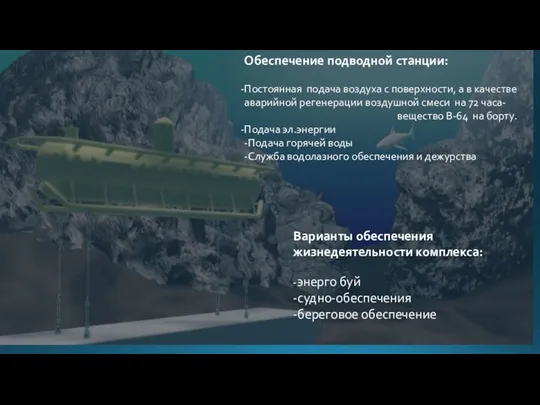 Обеспечение подводной станции:

-Постоянная подача воздуха с поверхности, а в качестве аварийной регенерации воздушной смеси на 72 часа- вещество В-64 на борту.
-Подача эл.энергии
-Подача горячей воды
-Служба водолазного обеспечения и дежурства

Варианты обеспечения жизнедеятельности комплекса:

-энерго буй
-судно-обеспечения
-береговое обеспечение